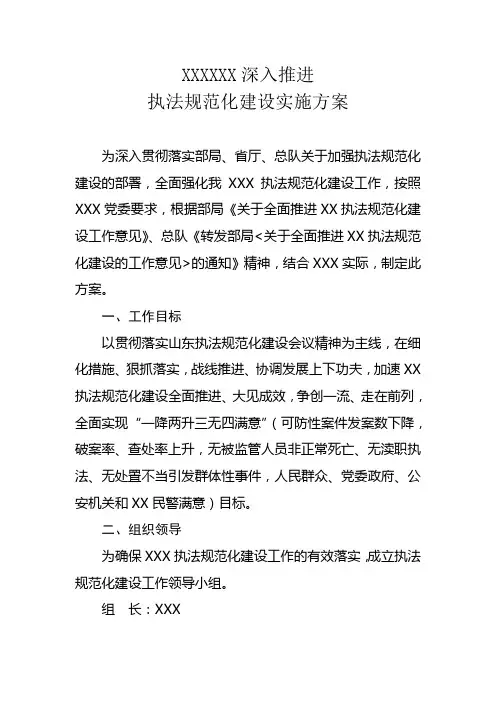 XXXXXX 深入推进
执法规范化建设实施方案

为深入贯彻落实部局、省厅、总队关于加强执法规范化建设的部署，全面强化我 XXX 执法规范化建设工作，按照 XXX 党委要求，根据部局《关于全面推进 XX 执法规范化建设工作意见》、总队《转发部局<关于全面推进 XX 执法规范化建设的工作意见>的通知》精神，结合 XXX 实际，制定此方案。

一、工作目标

以贯彻落实山东执法规范化建设会议精神为主线，在细化措施、狠抓落实，战线推进、协调发展上下功夫，加速 XX 执法规范化建设全面推进、大见成效，争创一流、走在前列，全面实现“一降两升三无四满意”（可防性案件发案数下降，破案率、查处率上升，无被监管人员非正常死亡、无渎职执法、无处置不当引发群体性事件，人民群众、党委政府、公安机关和 XX 民警满意）目标。

二、组织领导

为确保 XXX 执法规范化建设工作的有效落实，成立执法规范化建设工作领导小组。

组　长：XXX